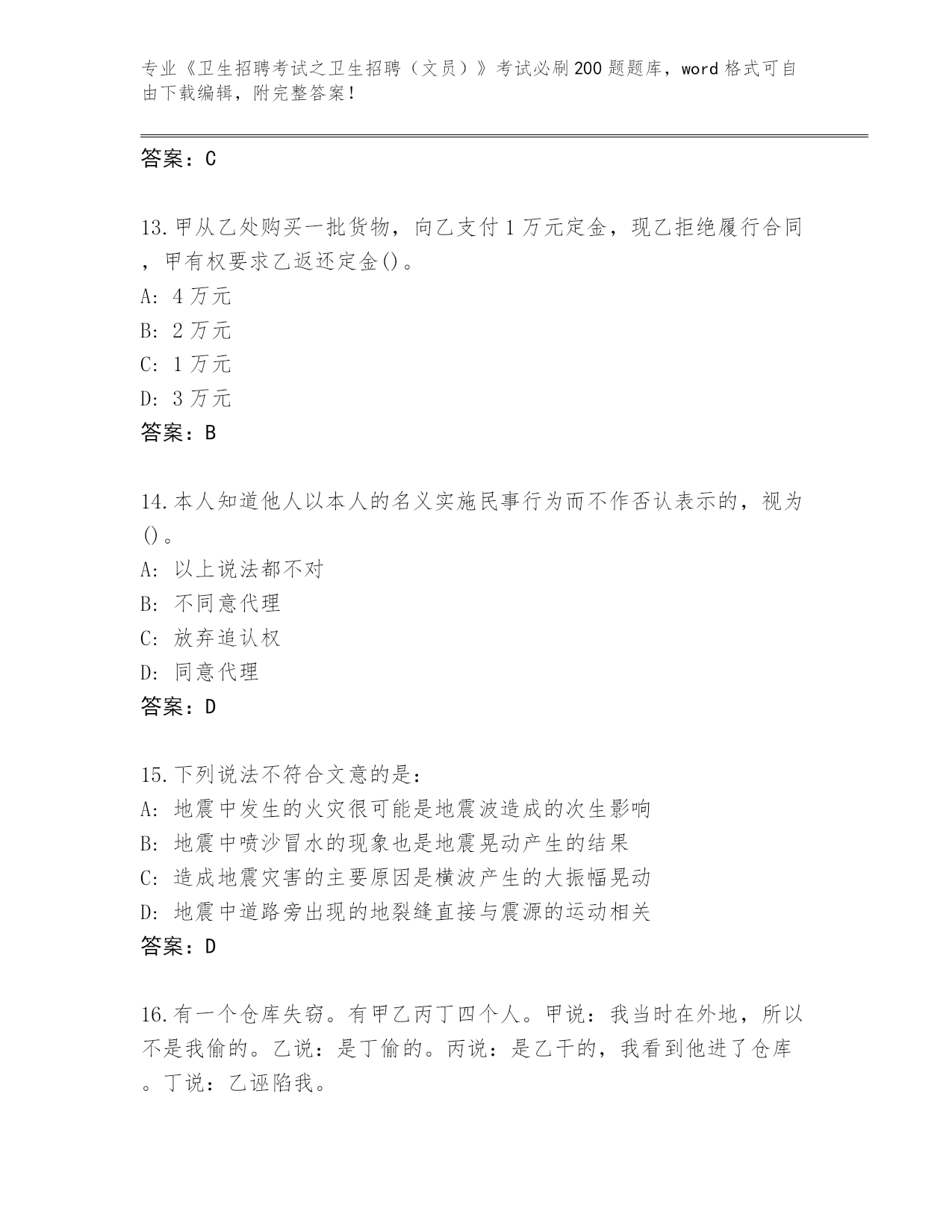 专业《卫生招聘考试之卫生招聘（文员）》考试必刷200题题库，word格式可自由下载编辑，附完整答案！

答案：C

13.甲从乙处购买一批货物，向乙支付1万元定金，现乙拒绝履行合同，甲有权要求乙返还定金()。
A: 4万元
B: 2万元
C: 1万元
D: 3万元
答案：B

14.本人知道他人以本人的名义实施民事行为而不作否认表示的，视为()。
A: 以上说法都不对
B: 不同意代理
C: 放弃追认权
D: 同意代理
答案：D

15.下列说法不符合文意的是：
A: 地震中发生的火灾很可能是地震波造成的次生影响
B: 地震中喷沙冒水的现象也是地震晃动产生的结果
C: 造成地震灾害的主要原因是横波产生的大振幅晃动
D: 地震中道路旁出现的地裂缝直接与震源的运动相关
答案：D

16.有一个仓库失窃。有甲乙丙丁四个人。甲说：我当时在外地，所以不是我偷的。乙说：是丁偷的。丙说：是乙干的，我看到他进了仓库。丁说：乙诬陷我。